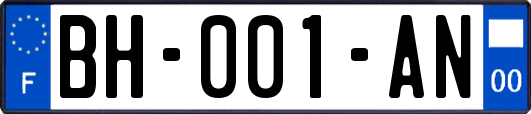 F
BH-001-AN
00